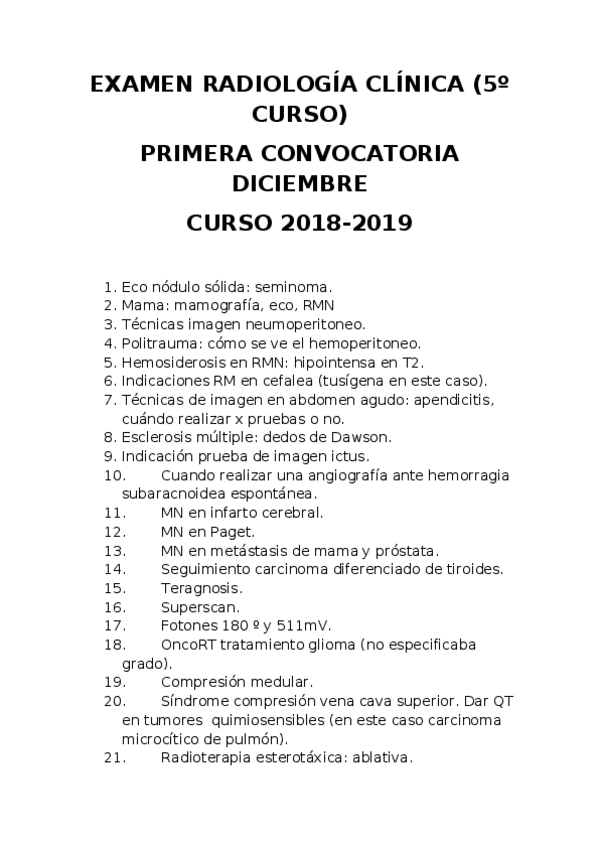 EXAMEN RADIOLOGÍA CLÍNICA (5º CURSO)

PRIMERA CONVOCATORIA DICIEMBRE

CURSO 2018-2019

1. Eco nódulo sólida: seminoma.
2. Mama: mamografía, eco, RMN
3. Técnicas imagen neumoperitoneo.
4. Politrauma: cómo se ve el hemoperitoneo.
5. Hemosiderosis en RMN: hipointensa en T2.
6. Indicaciones RM en cefalea (tusígena en este caso).
7. Técnicas de imagen en abdomen agudo: apendicitis, cuándo realizar x pruebas o no.
8. Esclerosis múltiple: dedos de Dawson.
9. Indicación prueba de imagen ictus.
10. Cuando realizar una angiografía ante hemorragia subaracnoidea espontánea.
11. MN en infarto cerebral.
12. MN en Paget.
13. MN en metástasis de mama y próstata.
14. Seguimiento carcinoma diferenciado de tiroides.
15. Teragnosis.
16. Superscan.
17. Fotones 180 º y 511mV.
18. OncoRT tratamiento glioma (no especificaba grado).
19. Compresión medular.
20. Síndrome compresión vena cava superior. Dar QT en tumores quimiosensibles (en este caso carcinoma microcítico de pulmón).
21. Radioterapia esterotáxica: ablativa.